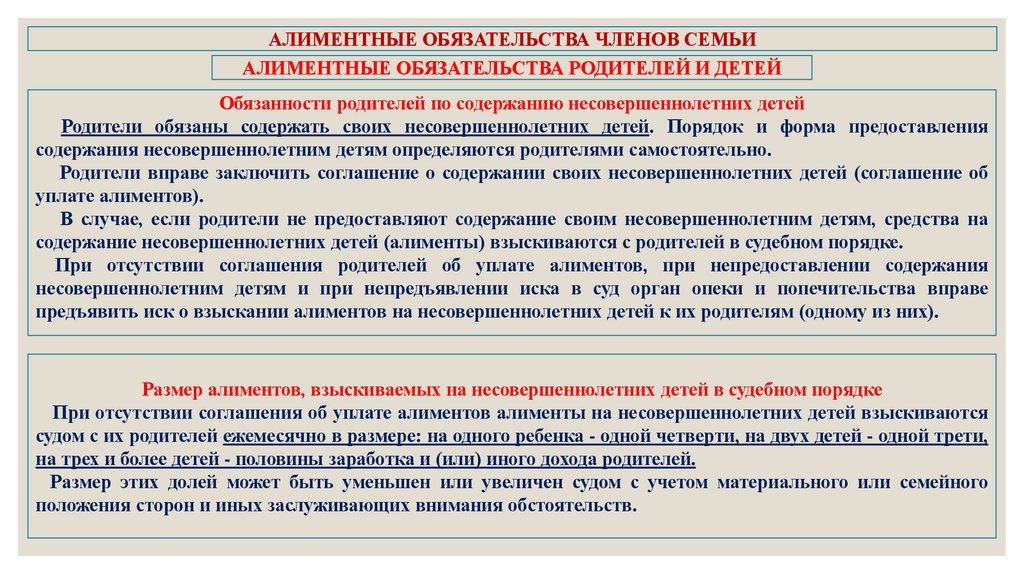 АЛИМЕНТНЫЕ ОБЯЗАТЕЛЬСТВА ЧЛЕНОВ СЕМЬИ

АЛИМЕНТНЫЕ ОБЯЗАТЕЛЬСТВА РОДИТЕЛЕЙ И ДЕТЕЙ

Обязанности родителей по содержанию несовершеннолетних детей

Родители обязаны содержать своих несовершеннолетних детей. Порядок и форма предоставления содержания несовершеннолетним детям определяются родителями самостоятельно.

Родители вправе заключить соглашение о содержании своих несовершеннолетних детей (соглашение об уплате алиментов).

В случае, если родители не предоставляют содержание своим несовершеннолетним детям, средства на содержание несовершеннолетних детей (алименты) взыскиваются с родителей в судебном порядке.

При отсутствии соглашения родителей об уплате алиментов, при непредоставлении содержания несовершеннолетним детям и при непредъявлении иска в суд орган опеки и попечительства вправе предъявить иск о взыскании алиментов на несовершеннолетних детей к их родителям (одному из них).

Размер алиментов, взыскиваемых на несовершеннолетних детей в судебном порядке

При отсутствии соглашения об уплате алиментов алименты на несовершеннолетних детей взыскиваются судом с их родителей ежемесячно в размере: на одного ребенка - одной четверти, на двух детей - одной трети, на трех и более детей - половины заработка и (или) иного дохода родителей.

Размер этих долей может быть уменьшен или увеличен судом с учетом материального или семейного положения сторон и иных заслуживающих внимания обстоятельств.